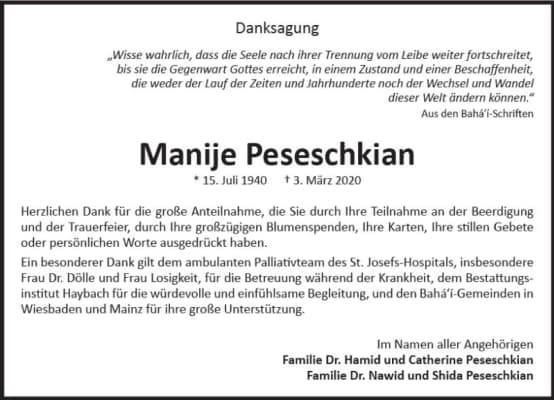 Danksagung

„Wisse wahrlich, dass die Seele nach ihrer Trennung vom Leibe weiter fortschreitet, bis sie die Gegenwart Gottes erreicht, in einem Zustand und einer Beschaffenheit, die weder der Lauf der Zeiten und Jahrhunderte noch der Wechsel und Wandel dieser Welt ändern können."

Aus den Bahá'í-Schriften

Manije Peseschkian

* 15. Juli 1940 † 3. März 2020

Herzlichen Dank für die große Anteilnahme, die Sie durch Ihre Teilnahme an der Beerdigung und der Trauerfeier, durch Ihre großzügigen Blumenspenden, Ihre Karten, Ihre stillen Gebete oder persönlichen Worte ausgedrückt haben.

Ein besonderer Dank gilt dem ambulanten Palliativteam des St. Josefs-Hospitals, insbesondere Frau Dr. Dölle und Frau Losigkeit, für die Betreuung während der Krankheit, dem Bestattungsinstitut Haybach für die würdevolle und einfühlsame Begleitung, und den Bahá'í-Gemeinden in Wiesbaden und Mainz für ihre große Unterstützung.

Im Namen aller Angehörigen
Familie Dr. Hamid und Catherine Peseschkian
Familie Dr. Nawid und Shida Peseschkian